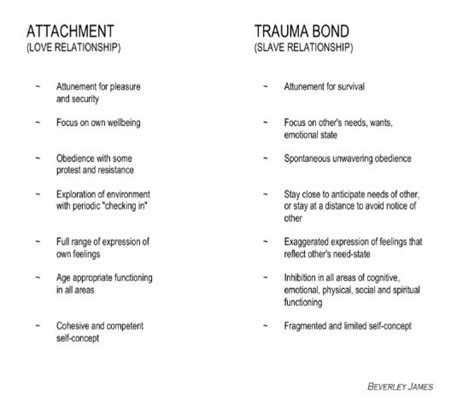 ATTACHMENT
(LOVE RELATIONSHIP)

~ Attunement for pleasure and security

~ Focus on own wellbeing

~ Obedience with some protest and resistance

~ Exploration of environment with periodic "checking in"

~ Full range of expression of own feelings

~ Age appropriate functioning in all areas

~ Cohesive and competent self-concept

TRAUMA BOND
(SLAVE RELATIONSHIP)

~ Attunement for survival

~ Focus on other's needs, wants, emotional state

~ Spontaneous unwavering obedience

~ Stay close to anticipate needs of other, or stay at a distance to avoid notice of other

~ Exaggerated expression of feelings that reflect other's need-state

~ Inhibition in all areas of cognitive, emotional, physical, social and spiritual functioning

~ Fragmented and limited self-concept

BEVERLEY JAMES